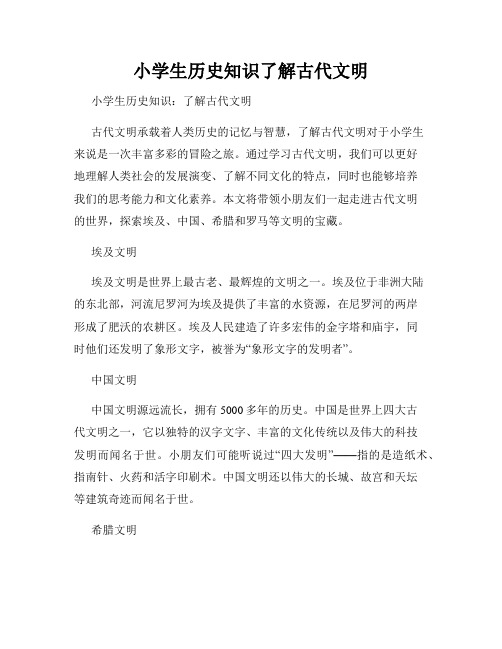 小学生历史知识了解古代文明

小学生历史知识：了解古代文明

古代文明承载着人类历史的记忆与智慧，了解古代文明对于小学生来说是一次丰富多彩的冒险之旅。通过学习古代文明，我们可以更好地理解人类社会的发展演变、了解不同文化的特点，同时也能够培养我们的思考能力和文化素养。本文将带领小朋友们一起走进古代文明的世界，探索埃及、中国、希腊和罗马等文明的宝藏。

埃及文明

埃及文明是世界上最古老、最辉煌的文明之一。埃及位于非洲大陆的东北部，河流尼罗河为埃及提供了丰富的水资源，在尼罗河的两岸形成了肥沃的农耕区。埃及人民建造了许多宏伟的金字塔和庙宇，同时他们还发明了象形文字，被誉为“象形文字的发明者”。

中国文明

中国文明源远流长，拥有 5000 多年的历史。中国是世界上四大古代文明之一，它以独特的汉字文字、丰富的文化传统以及伟大的科技发明而闻名于世。小朋友们可能听说过“四大发明”——指的是造纸术、指南针、火药和活字印刷术。中国文明还以伟大的长城、故宫和天坛等建筑奇迹而闻名于世。

希腊文明